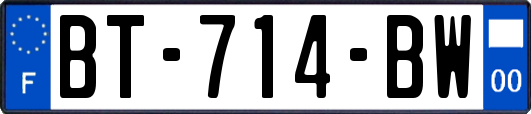 F
BT-714-BW
00